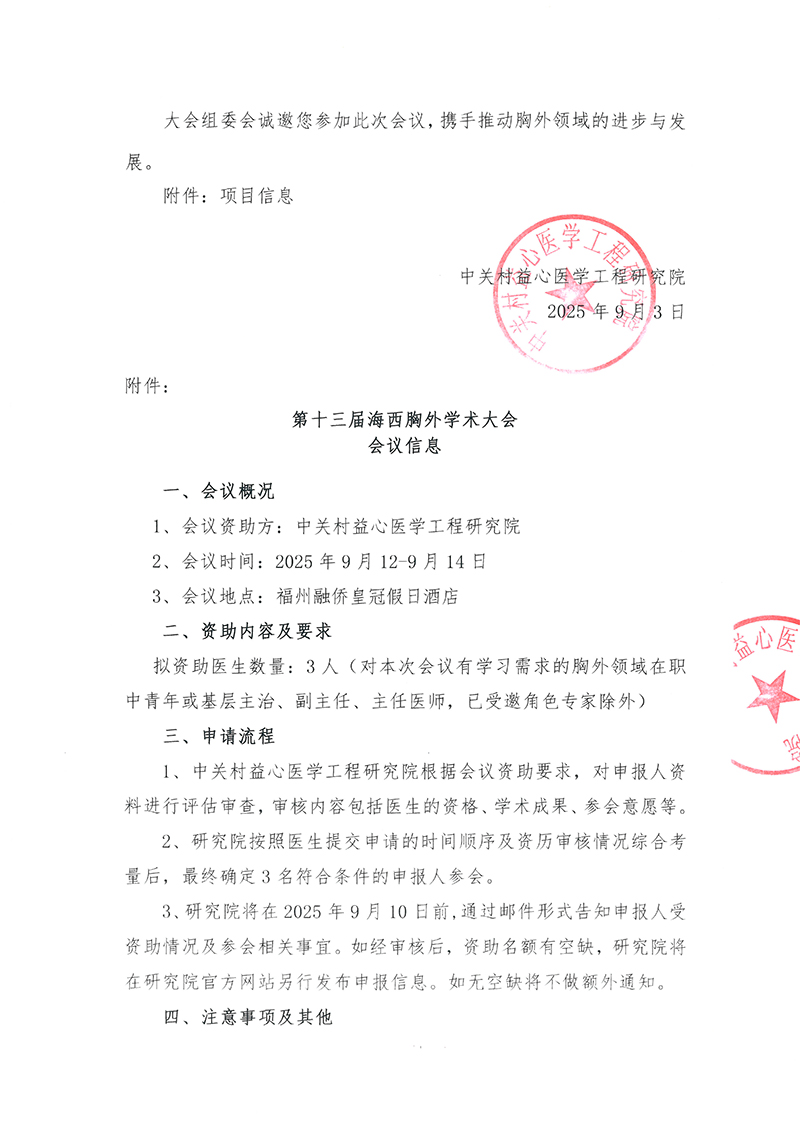 大会组委会诚邀您参加此次会议，携手推动胸外领域的进步与发展。

附件：项目信息

中关村益心医学工程研究院

2025 年 9 月 3 日

中关村益心医学工程研究院

附件：

第十三届海西胸外学术大会
会议信息

一、会议概况

1、会议资助方：中关村益心医学工程研究院

2、会议时间：2025 年 9 月 12-9 月 14 日

3、会议地点：福州融侨皇冠假日酒店

二、资助内容及要求

拟资助医生数量：3 人（对本次会议有学习需求的胸外领域在职中青年或基层主治、副主任、主任医师，已受邀角色专家除外）

三、申请流程

1、中关村益心医学工程研究院根据会议资助要求，对申报人资料进行评估审查，审核内容包括医生的资格、学术成果、参会意愿等。

2、研究院按照医生提交申请的时间顺序及资历审核情况综合考量后，最终确定 3 名符合条件的申报人参会。

3、研究院将在 2025 年 9 月 10 日前，通过邮件形式告知申报人受资助情况及参会相关事宜。如经审核后，资助名额有空缺，研究院将在研究院官方网站另行发布申报信息。如无空缺将不做额外通知。

四、注意事项及其他

益心医